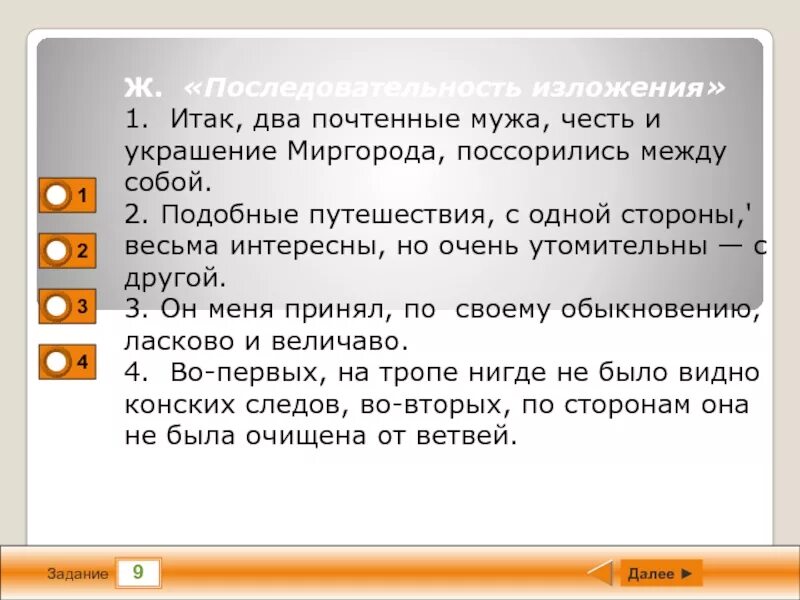 Ж. «Последовательность изложения»
1. Итак, два почтенные мужа, честь и украшение Миргорода, поссорились между собой.
2. Подобные путешествия, с одной стороны,' весьма интересны, но очень утомительны — с другой.
3. Он меня принял, по своему обыкновению, ласково и величаво.
4. Во-первых, на тропе нигде не было видно конских следов, во-вторых, по сторонам она не была очищена от ветвей.

1
2
3
4

Задание 9
Далее ►